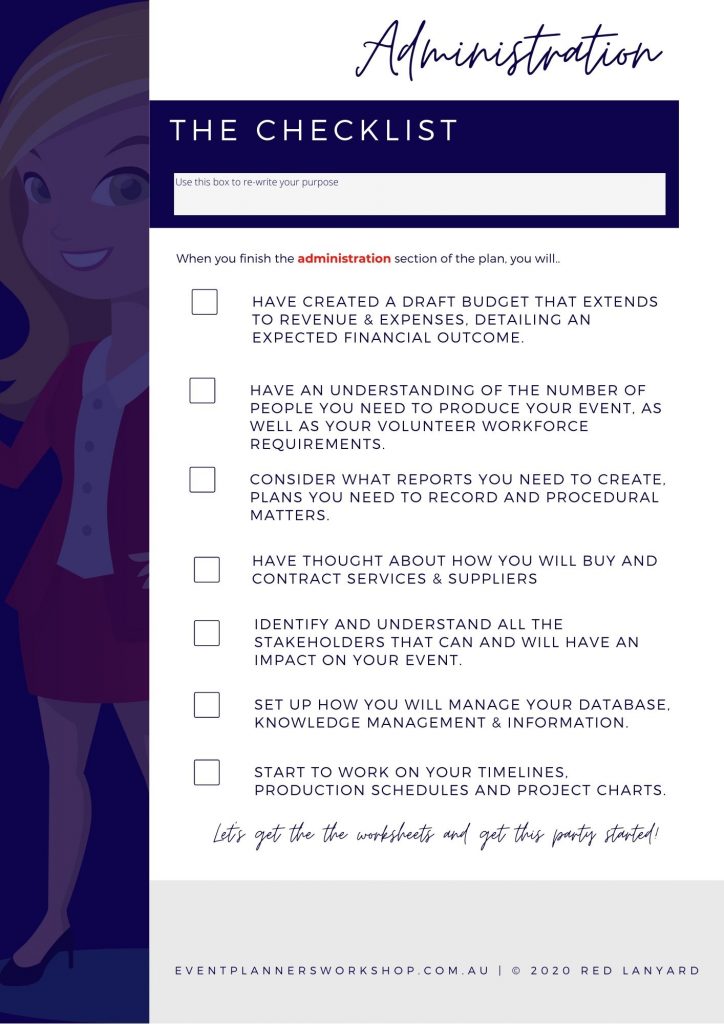 Administration

THE CHECKLIST

Use this box to re-write your purpose

When you finish the administration section of the plan, you will..

HAVE CREATED A DRAFT BUDGET THAT EXTENDS TO REVENUE & EXPENSES, DETAILING AN EXPECTED FINANCIAL OUTCOME.

HAVE AN UNDERSTANDING OF THE NUMBER OF PEOPLE YOU NEED TO PRODUCE YOUR EVENT, AS WELL AS YOUR VOLUNTEER WORKFORCE REQUIREMENTS.

CONSIDER WHAT REPORTS YOU NEED TO CREATE, PLANS YOU NEED TO RECORD AND PROCEDURAL MATTERS.

HAVE THOUGHT ABOUT HOW YOU WILL BUY AND CONTRACT SERVICES & SUPPLIERS

IDENTIFY AND UNDERSTAND ALL THE STAKEHOLDERS THAT CAN AND WILL HAVE AN IMPACT ON YOUR EVENT.

SET UP HOW YOU WILL MANAGE YOUR DATABASE, KNOWLEDGE MANAGEMENT & INFORMATION.

START TO WORK ON YOUR TIMELINES, PRODUCTION SCHEDULES AND PROJECT CHARTS.

Let's get the the worksheets and get this party started!

EVENTPLANNERSWORKSHOP.COM.AU | © 2020 RED LANYARD